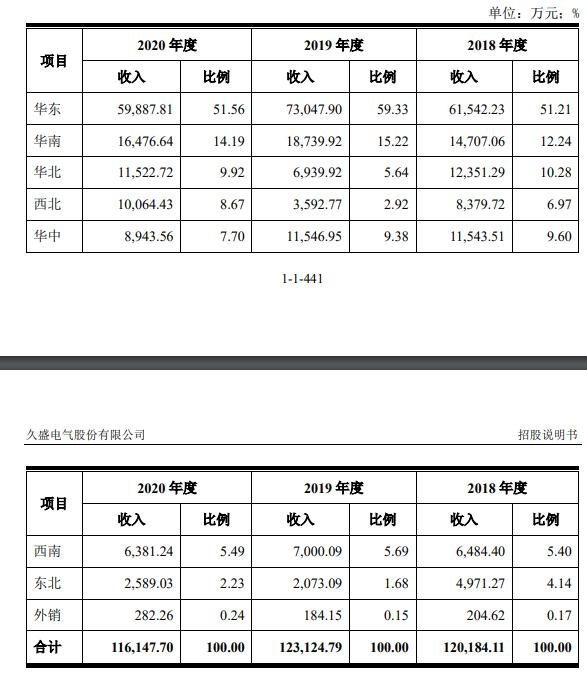 单位：万元；%

| 项目 | 2020 年度 | | 2019 年度 | | 2018 年度 | |
|---|---|---|---|---|---|---|
| | 收入 | 比例 | 收入 | 比例 | 收入 | 比例 |
| 华东 | 59,887.81 | 51.56 | 73,047.90 | 59.33 | 61,542.23 | 51.21 |
| 华南 | 16,476.64 | 14.19 | 18,739.92 | 15.22 | 14,707.06 | 12.24 |
| 华北 | 11,522.72 | 9.92 | 6,939.92 | 5.64 | 12,351.29 | 10.28 |
| 西北 | 10,064.43 | 8.67 | 3,592.77 | 2.92 | 8,379.72 | 6.97 |
| 华中 | 8,943.56 | 7.70 | 11,546.95 | 9.38 | 11,543.51 | 9.60 |

1-1-441

久盛电气股份有限公司

招股说明书

| 项目 | 2020 年度 | | 2019 年度 | | 2018 年度 | |
|---|---|---|---|---|---|---|
| | 收入 | 比例 | 收入 | 比例 | 收入 | 比例 |
| 西南 | 6,381.24 | 5.49 | 7,000.09 | 5.69 | 6,484.40 | 5.40 |
| 东北 | 2,589.03 | 2.23 | 2,073.09 | 1.68 | 4,971.27 | 4.14 |
| 外销 | 282.26 | 0.24 | 184.15 | 0.15 | 204.62 | 0.17 |
| 合计 | 116,147.70 | 100.00 | 123,124.79 | 100.00 | 120,184.11 | 100.00 |